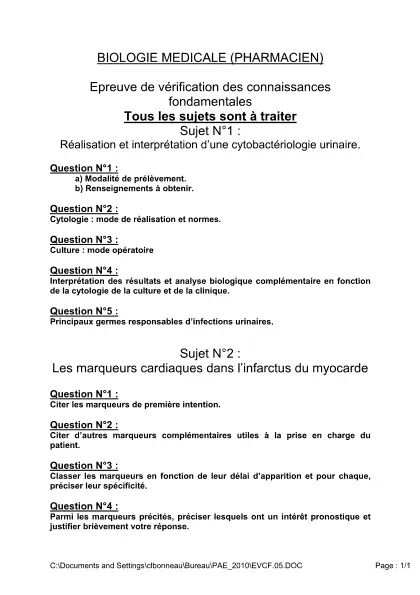 BIOLOGIE MEDICALE (PHARMACIEN)

Epreuve de vérification des connaissances fondamentales

Tous les sujets sont à traiter

Sujet N°1 :
Réalisation et interprétation d'une cytobactériologie urinaire.

Question N°1 :
a) Modalité de prélèvement.
b) Renseignements à obtenir.

Question N°2 :
Cytologie : mode de réalisation et normes.

Question N°3 :
Culture : mode opératoire

Question N°4 :
Interprétation des résultats et analyse biologique complémentaire en fonction de la cytologie de la culture et de la clinique.

Question N°5 :
Principaux germes responsables d'infections urinaires.

Sujet N°2 :
Les marqueurs cardiaques dans l'infarctus du myocarde

Question N°1 :
Citer les marqueurs de première intention.

Question N°2 :
Citer d'autres marqueurs complémentaires utiles à la prise en charge du patient.

Question N°3 :
Classer les marqueurs en fonction de leur délai d'apparition et pour chaque, préciser leur spécificité.

Question N°4 :
Parmi les marqueurs précités, préciser lesquels ont un intérêt pronostique et justifier brièvement votre réponse.

C:\Documents and Settings\clbonneau\Bureau\PAE_2010\EVCF.05.DOC

Page : 1/1